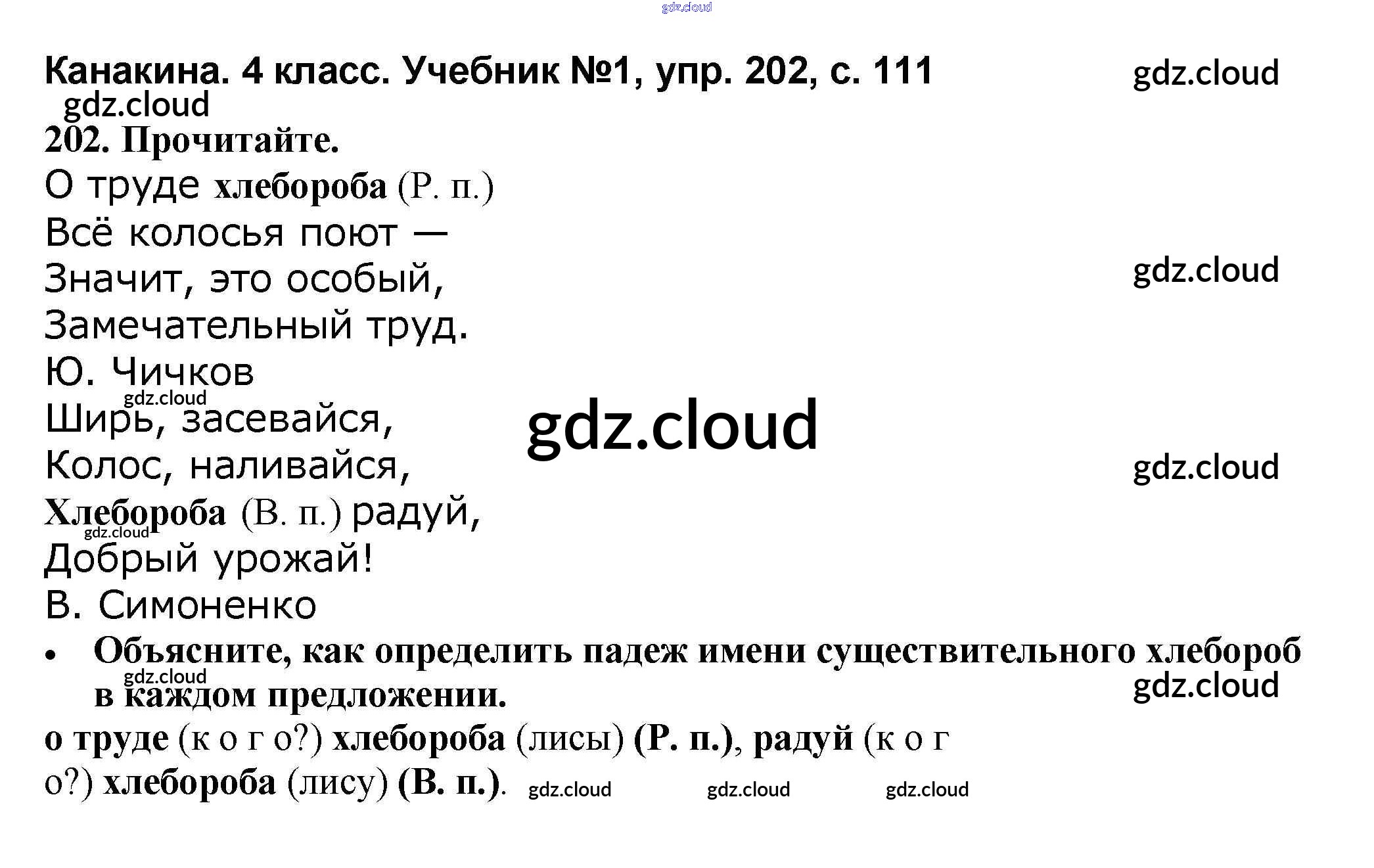 Канакина. 4 класс. Учебник №1, упр. 202, с. 111

202. Прочитайте.

О труде хлебороба (Р. п.)
Всё колосья поют —
Значит, это особый,
Замечательный труд.
Ю. Чичков

Ширь, засевайся,
Колос, наливайся,
Хлебороба (В. п.) радуй,
Добрый урожай!
В. Симоненко

• Объясните, как определить падеж имени существительного хлебороб в каждом предложении.

о труде (к о г о?) хлебороба (лисы) (Р. п.), радуй (к о г о?) хлебороба (лису) (В. п.).

gdz.cloud